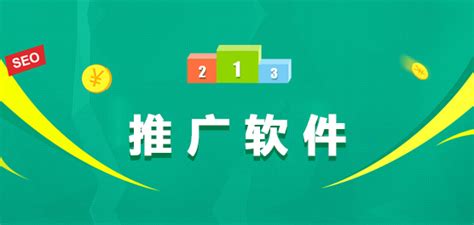 SEO

¥

2 1 3

¥

推广软件